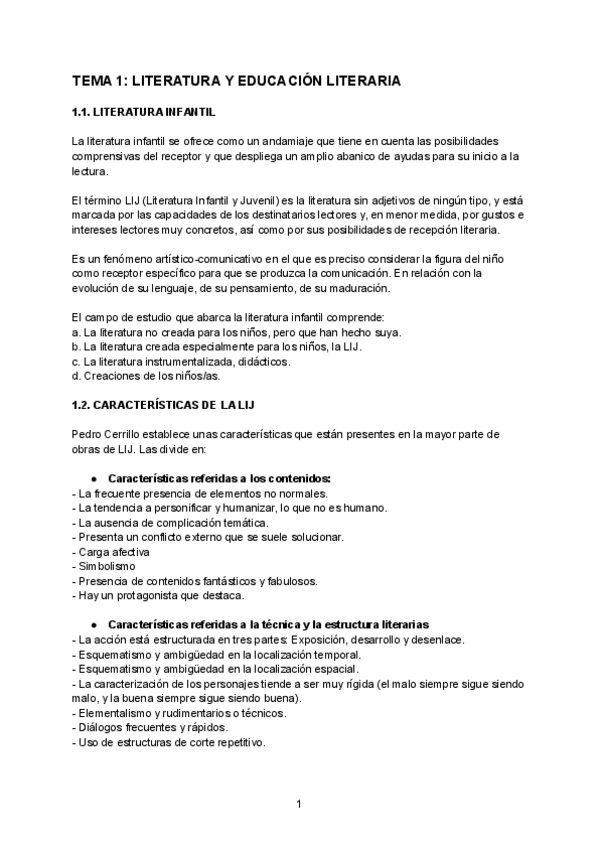 TEMA 1: LITERATURA Y EDUCACIÓN LITERARIA

1.1. LITERATURA INFANTIL

La literatura infantil se ofrece como un andamiaje que tiene en cuenta las posibilidades comprensivas del receptor y que despliega un amplio abanico de ayudas para su inicio a la lectura.

El término LIJ (Literatura Infantil y Juvenil) es la literatura sin adjetivos de ningún tipo, y está marcada por las capacidades de los destinatarios lectores y, en menor medida, por gustos e intereses lectores muy concretos, así como por sus posibilidades de recepción literaria.

Es un fenómeno artístico-comunicativo en el que es preciso considerar la figura del niño como receptor específico para que se produzca la comunicación. En relación con la evolución de su lenguaje, de su pensamiento, de su maduración.

El campo de estudio que abarca la literatura infantil comprende:
a. La literatura no creada para los niños, pero que han hecho suya.
b. La literatura creada especialmente para los niños, la LIJ.
c. La literatura instrumentalizada, didácticos.
d. Creaciones de los niños/as.

1.2. CARACTERÍSTICAS DE LA LIJ

Pedro Cerrillo establece unas características que están presentes en la mayor parte de obras de LIJ. Las divide en:

● Características referidas a los contenidos:
- La frecuente presencia de elementos no normales.
- La tendencia a personificar y humanizar, lo que no es humano.
- La ausencia de complicación temática.
- Presenta un conflicto externo que se suele solucionar.
- Carga afectiva
- Simbolismo
- Presencia de contenidos fantásticos y fabulosos.
- Hay un protagonista que destaca.

● Características referidas a la técnica y la estructura literarias
- La acción está estructurada en tres partes: Exposición, desarrollo y desenlace.
- Esquematismo y ambigüedad en la localización temporal.
- Esquematismo y ambigüedad en la localización espacial.
- La caracterización de los personajes tiende a ser muy rígida (el malo siempre sigue siendo malo, y la buena siempre sigue siendo buena).
- Elementalismo y rudimentarios o técnicos.
- Diálogos frecuentes y rápidos.
- Uso de estructuras de corte repetitivo.

1